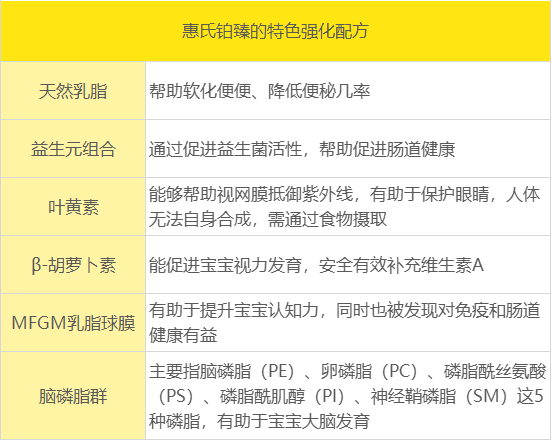 | 惠氏铂臻的特色强化配方 | |
|---|---|
| 天然乳脂 | 帮助软化便便、降低便秘几率 |
| 益生元组合 | 通过促进益生菌活性，帮助促进肠道健康 |
| 叶黄素 | 能够帮助视网膜抵御紫外线，有助于保护眼睛，人体无法自身合成，需通过食物摄取 |
| β-胡萝卜素 | 能促进宝宝视力发育，安全有效补充维生素A |
| MFGM乳脂球膜 | 有助于提升宝宝认知力，同时也被发现对免疫和肠道健康有益 |
| 脑磷脂群 | 主要指脑磷脂（PE）、卵磷脂（PC）、磷脂酰丝氨酸（PS）、磷脂酰肌醇（PI）、神经鞘磷脂（SM）这5种磷脂，有助于宝宝大脑发育 |